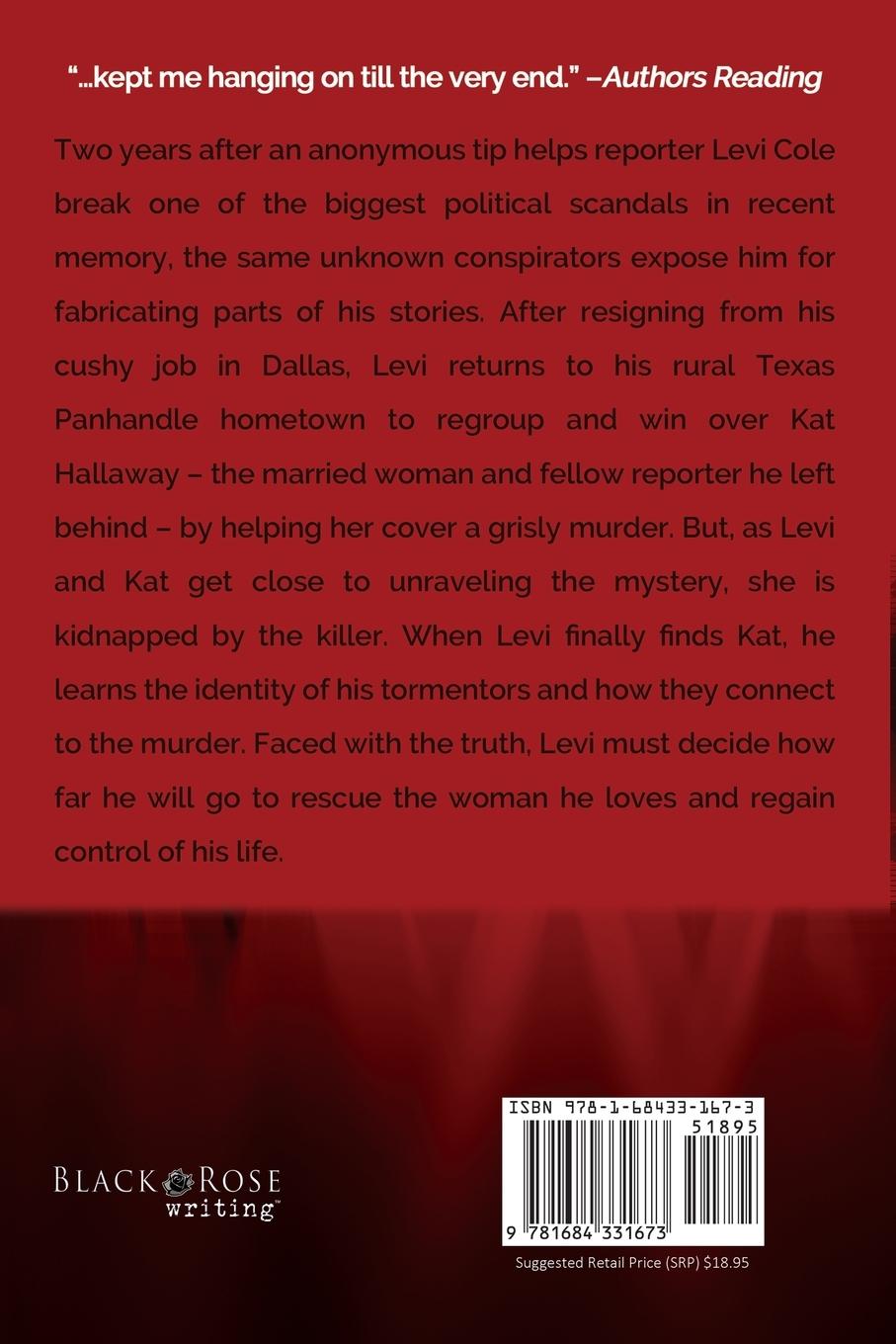 "...kept me hanging on till the very end." –Authors Reading

Two years after an anonymous tip helps reporter Levi Cole break one of the biggest political scandals in recent memory, the same unknown conspirators expose him for fabricating parts of his stories. After resigning from his cushy job in Dallas, Levi returns to his rural Texas Panhandle hometown to regroup and win over Kat Hallaway – the married woman and fellow reporter he left behind – by helping her cover a grisly murder. But, as Levi and Kat get close to unraveling the mystery, she is kidnapped by the killer. When Levi finally finds Kat, he learns the identity of his tormentors and how they connect to the murder. Faced with the truth, Levi must decide how far he will go to rescue the woman he loves and regain control of his life.

BLACK ROSE
writing™

ISBN 978-1-68433-167-3
51895
9 781684 331673

Suggested Retail Price (SRP) $18.95